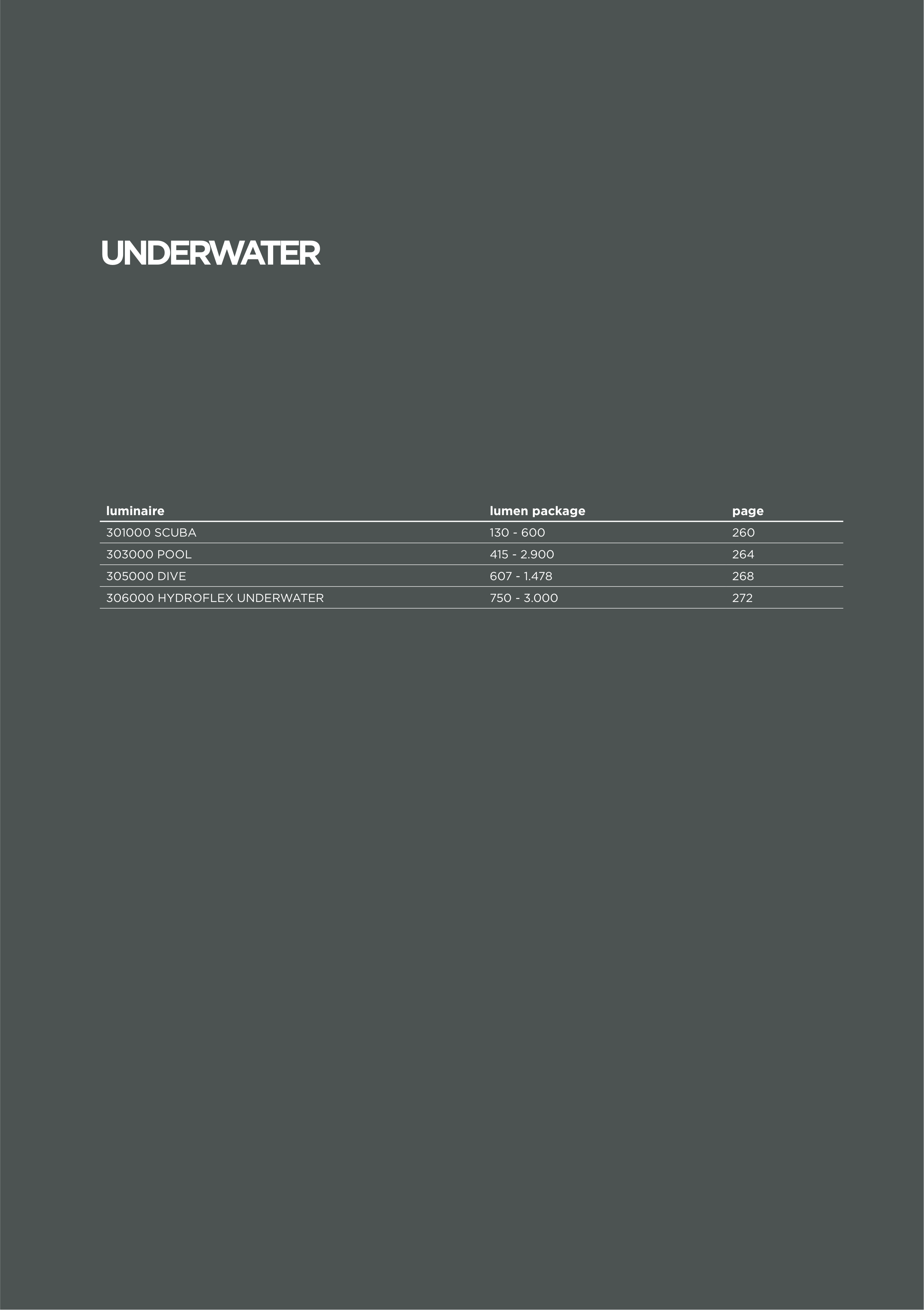 UNDERWATER

| luminaire | lumen package | page |
|---|---|---|
| 301000 SCUBA | 130 - 600 | 260 |
| 303000 POOL | 415 - 2.900 | 264 |
| 305000 DIVE | 607 - 1.478 | 268 |
| 306000 HYDROFLEX UNDERWATER | 750 - 3.000 | 272 |